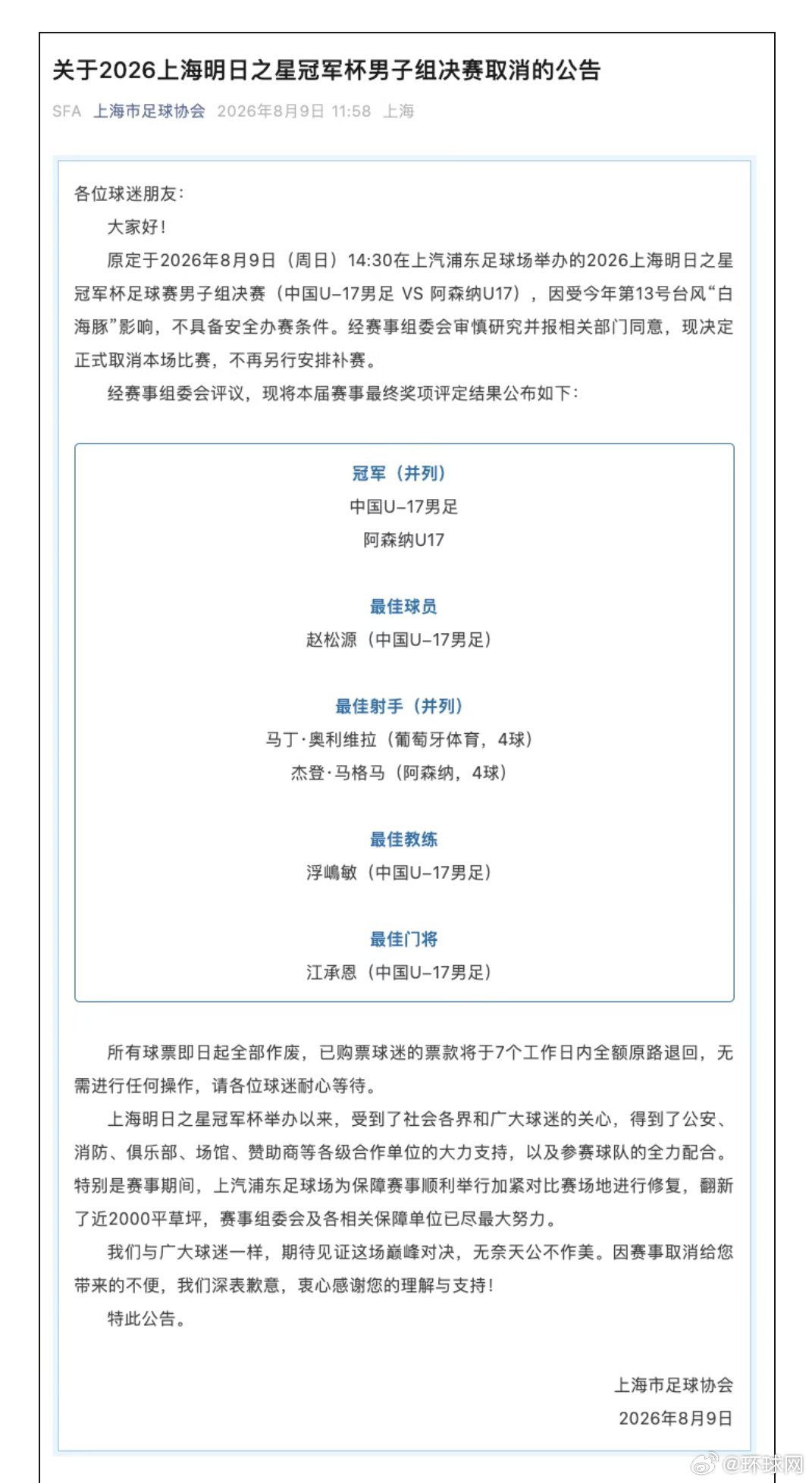 关于2026上海明日之星冠军杯男子组决赛取消的公告

SFA 上海市足球协会 2026年8月9日 11:58 上海

各位球迷朋友：

大家好！

原定于2026年8月9日（周日）14:30在上汽浦东足球场举办的2026上海明日之星冠军杯足球赛男子组决赛（中国U-17男足 VS 阿森纳U17），因受今年第13号台风“白海豚”影响，不具备安全办赛条件。经赛事组委会审慎研究并报相关部门同意，现决定正式取消本场比赛，不再另行安排补赛。

经赛事组委会评议，现将本届赛事最终奖项评定结果公布如下：

冠军（并列）
中国U-17男足
阿森纳U17

最佳球员
赵松源（中国U-17男足）

最佳射手（并列）
马丁·奥利维拉（葡萄牙体育，4球）
杰登·马格马（阿森纳，4球）

最佳教练
浮嶋敏（中国U-17男足）

最佳门将
江承恩（中国U-17男足）

所有球票即日起全部作废，已购票球迷的票款将于7个工作日内全额原路退回，无需进行任何操作，请各位球迷耐心等待。

上海明日之星冠军杯举办以来，受到了社会各界和广大球迷的关心，得到了公安、消防、俱乐部、场馆、赞助商等各级合作单位的大力支持，以及参赛球队的全力配合。特别是赛事期间，上汽浦东足球场为保障赛事顺利举行加紧对比赛场地进行修复，翻新了近2000平草坪，赛事组委会及各相关保障单位已尽最大努力。

我们与广大球迷一样，期待见证这场巅峰对决，无奈天公不作美。因赛事取消给您带来的不便，我们深表歉意，衷心感谢您的理解与支持！

特此公告。

上海市足球协会
2026年8月9日

@环球网